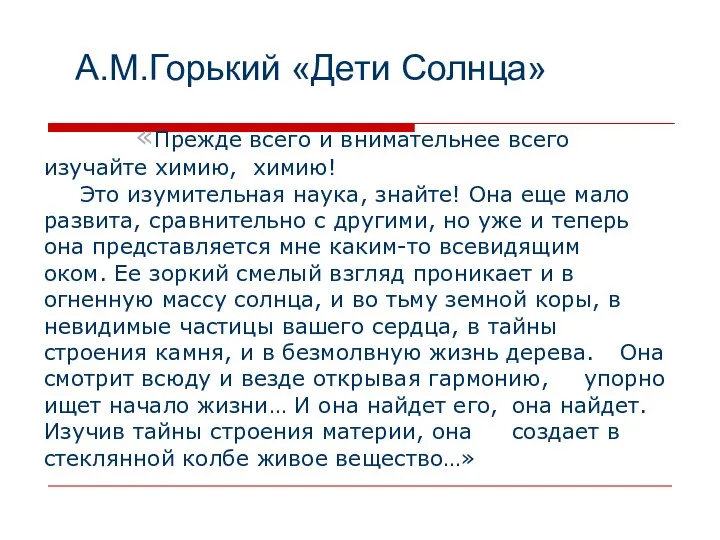 А.М.Горький «Дети Солнца»

«Прежде всего и внимательнее всего изучайте химию, химию!

Это изумительная наука, знайте! Она еще мало развита, сравнительно с другими, но уже и теперь она представляется мне каким-то всевидящим оком. Ее зоркий смелый взгляд проникает и в огненную массу солнца, и во тьму земной коры, в невидимые частицы вашего сердца, в тайны строения камня, и в безмолвную жизнь дерева. Она смотрит всюду и везде открывая гармонию, упорно ищет начало жизни… И она найдет его, она найдет. Изучив тайны строения материи, она создает в стеклянной колбе живое вещество…»